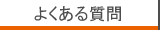 よくある質問